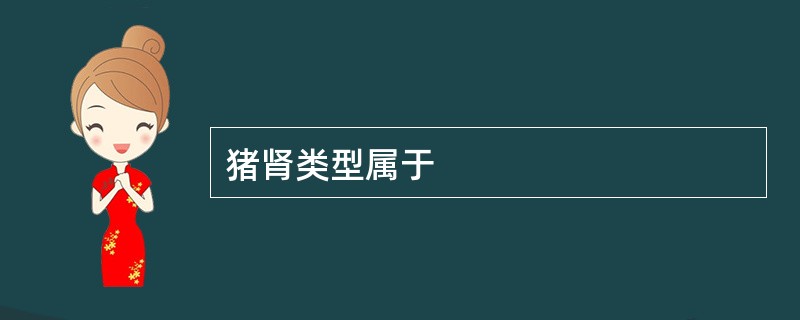 猪肾类型属于